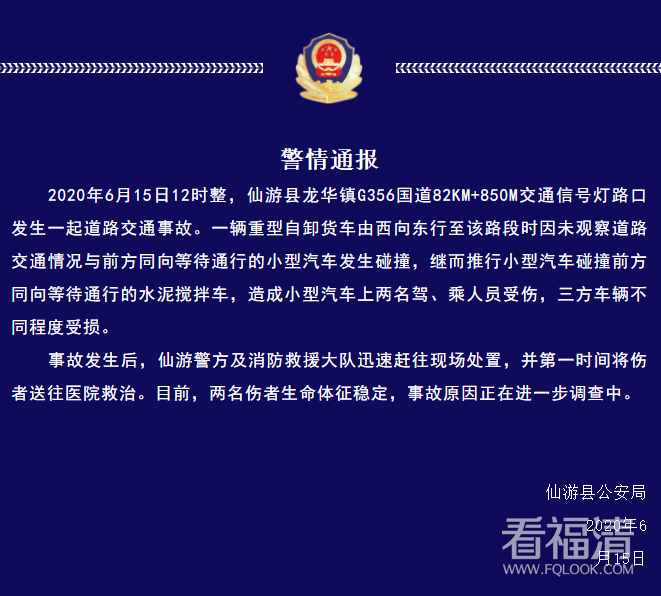 警情通报

2020年6月15日12时整，仙游县龙华镇G356国道82KM+850M交通信号灯路口发生一起道路交通事故。一辆重型自卸货车由西向东行至该路段时因未观察道路交通情况与前方同向等待通行的小型汽车发生碰撞，继而推行小型汽车碰撞前方同向等待通行的水泥搅拌车，造成小型汽车上两名驾、乘人员受伤，三方车辆不同程度受损。

事故发生后，仙游警方及消防救援大队迅速赶往现场处置，并第一时间将伤者送往医院救治。目前，两名伤者生命体征稳定，事故原因正在进一步调查中。

仙游县公安局

2020年6月15日

看福清
WWW.FQLOOK.COM